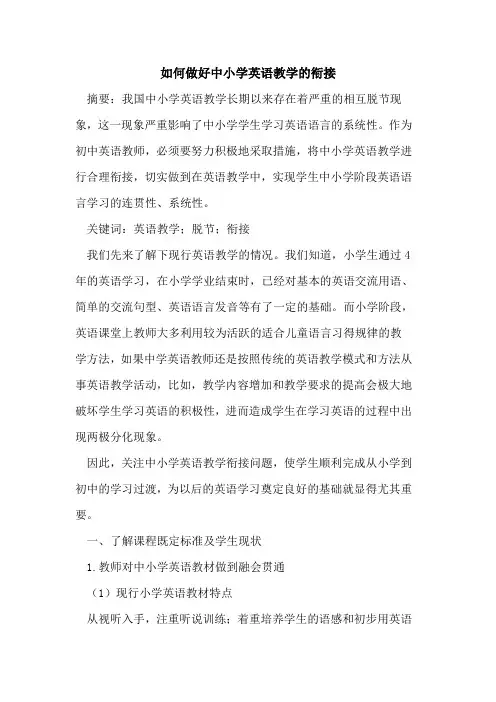 如何做好中小学英语教学的衔接

摘要：我国中小学英语教学长期以来存在着严重的相互脱节现象，这一现象严重影响了中小学学生学习英语语言的系统性。作为初中英语教师，必须要努力积极地采取措施，将中小学英语教学进行合理衔接，切实做到在英语教学中，实现学生中小学阶段英语语言学习的连贯性、系统性。

关键词：英语教学；脱节；衔接

我们先来了解下现行英语教学的情况。我们知道，小学生通过4年的英语学习，在小学学业结束时，已经对基本的英语交流用语、简单的交流句型、英语语言发音等有了一定的基础。而小学阶段，英语课堂上教师大多利用较为活跃的适合儿童语言习得规律的教学方法，如果中学英语教师还是按照传统的英语教学模式和方法从事英语教学活动，比如，教学内容增加和教学要求的提高会极大地破坏学生学习英语的积极性，进而造成学生在学习英语的过程中出现两极分化现象。

因此，关注中小学英语教学衔接问题，使学生顺利完成从小学到初中的学习过渡，为以后的英语学习奠定良好的基础就显得尤其重要。

一、了解课程既定标准及学生现状

1.教师对中小学英语教材做到融会贯通

（1）现行小学英语教材特点

从视听入手，注重听说训练；着重培养学生的语感和初步用英语